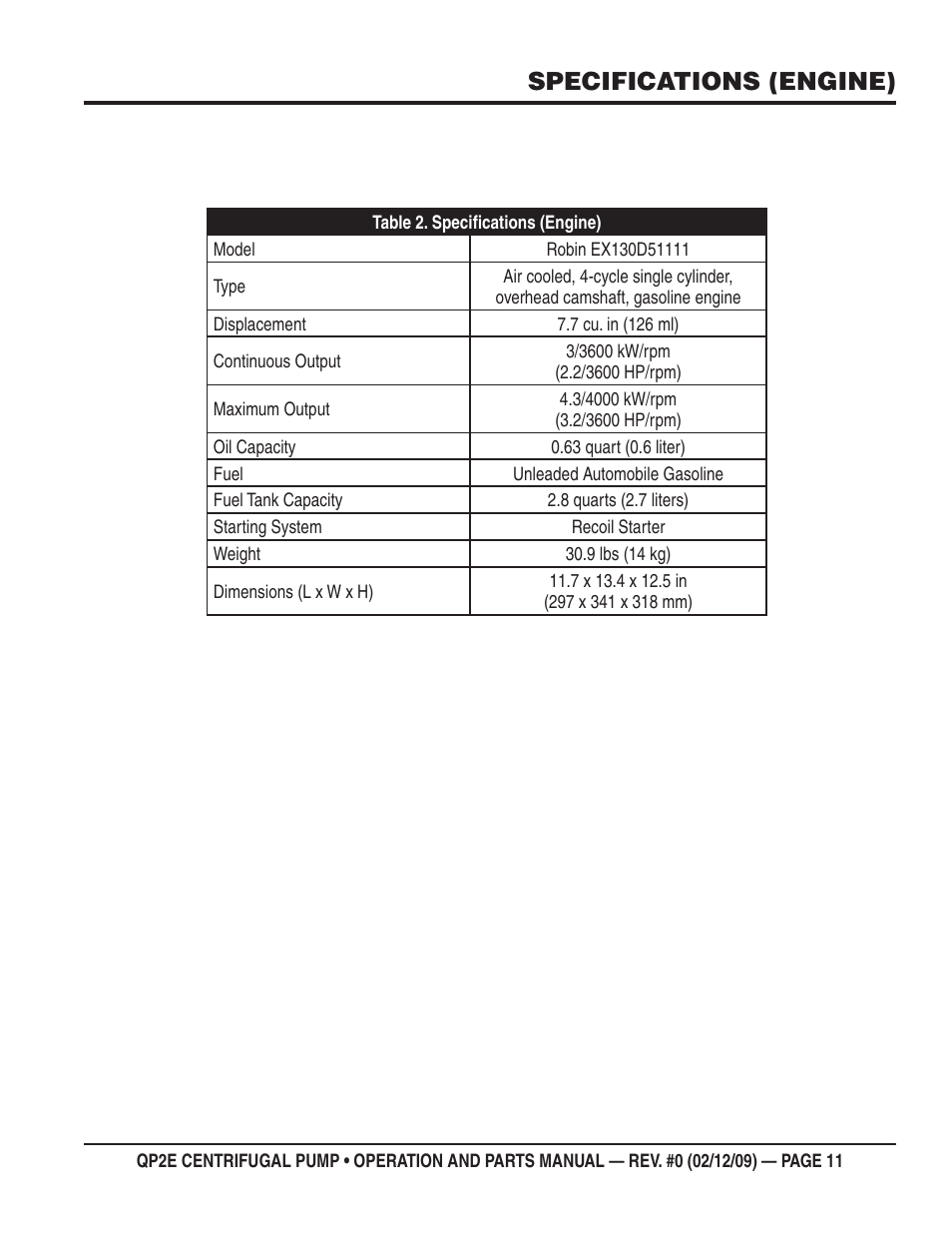 SPECIFICATIONS (ENGINE)

| Table 2. Specifications (Engine) | |
|---|---|
| Model | Robin EX130D51111 |
| Type | Air cooled, 4-cycle single cylinder, overhead camshaft, gasoline engine |
| Displacement | 7.7 cu. in (126 ml) |
| Continuous Output | 3/3600 kW/rpm (2.2/3600 HP/rpm) |
| Maximum Output | 4.3/4000 kW/rpm (3.2/3600 HP/rpm) |
| Oil Capacity | 0.63 quart (0.6 liter) |
| Fuel | Unleaded Automobile Gasoline |
| Fuel Tank Capacity | 2.8 quarts (2.7 liters) |
| Starting System | Recoil Starter |
| Weight | 30.9 lbs (14 kg) |
| Dimensions (L x W x H) | 11.7 x 13.4 x 12.5 in (297 x 341 x 318 mm) |

QP2E CENTRIFUGAL PUMP • OPERATION AND PARTS MANUAL — REV. #0 (02/12/09) — PAGE 11